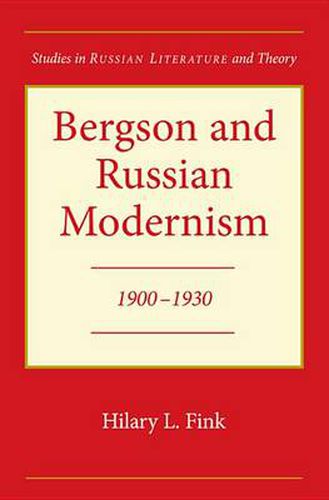 Studies in RUSSIAN LITERATURE and Theory

Bergson and Russian Modernism

1900–1930

Hilary L. Fink